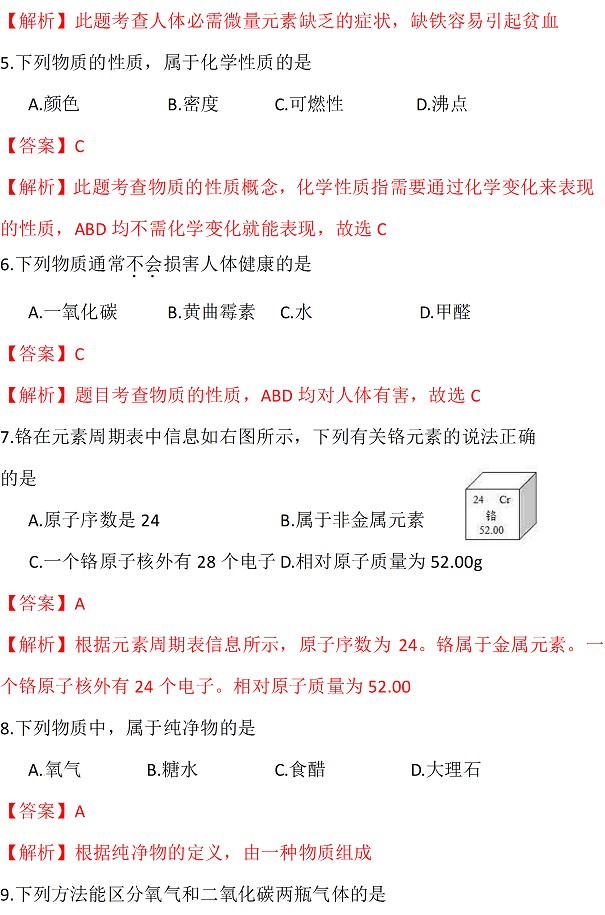 【解析】此题考查人体必需微量元素缺乏的症状，缺铁容易引起贫血

5.下列物质的性质，属于化学性质的是

A.颜色　　B.密度　　C.可燃性　　D.沸点

【答案】C

【解析】此题考查物质的性质概念，化学性质指需要通过化学变化来表现的性质，ABD 均不需化学变化就能表现，故选 C

6.下列物质通常不会损害人体健康的是

A.一氧化碳　　B.黄曲霉素　　C.水　　D.甲醛

【答案】C

【解析】题目考查物质的性质，ABD 均对人体有害，故选 C

7.铬在元素周期表中信息如右图所示，下列有关铬元素的说法正确的是

24 Cr
铬
52.00

A.原子序数是 24　　B.属于非金属元素

C.一个铬原子核外有 28 个电子 D.相对原子质量为 52.00g

【答案】A

【解析】根据元素周期表信息所示，原子序数为 24。铬属于金属元素。一个铬原子核外有 24 个电子。相对原子质量为 52.00

8.下列物质中，属于纯净物的是

A.氧气　　B.糖水　　C.食醋　　D.大理石

【答案】A

【解析】根据纯净物的定义，由一种物质组成

9.下列方法能区分氧气和二氧化碳两瓶气体的是